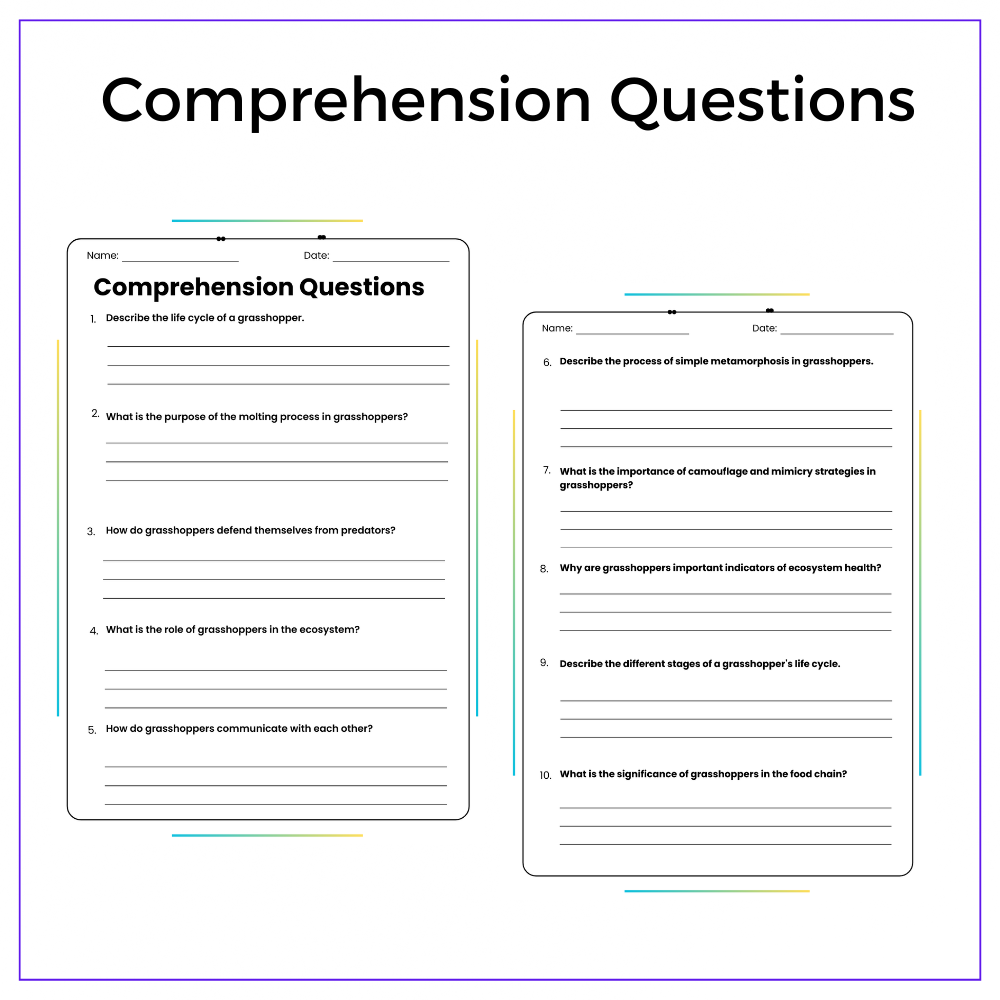 Comprehension Questions

Name: ____ Date: ____

Comprehension Questions

1. Describe the life cycle of a grasshopper.

____
____
____

2. What is the purpose of the molting process in grasshoppers?

____
____
____

3. How do grasshoppers defend themselves from predators?

____
____
____

4. What is the role of grasshoppers in the ecosystem?

____
____
____

5. How do grasshoppers communicate with each other?

____
____
____

Name: ____ Date: ____

6. Describe the process of simple metamorphosis in grasshoppers.

____
____
____

7. What is the importance of camouflage and mimicry strategies in grasshoppers?

____
____
____

8. Why are grasshoppers important indicators of ecosystem health?

____
____
____

9. Describe the different stages of a grasshopper's life cycle.

____
____
____

10. What is the significance of grasshoppers in the food chain?

____
____
____